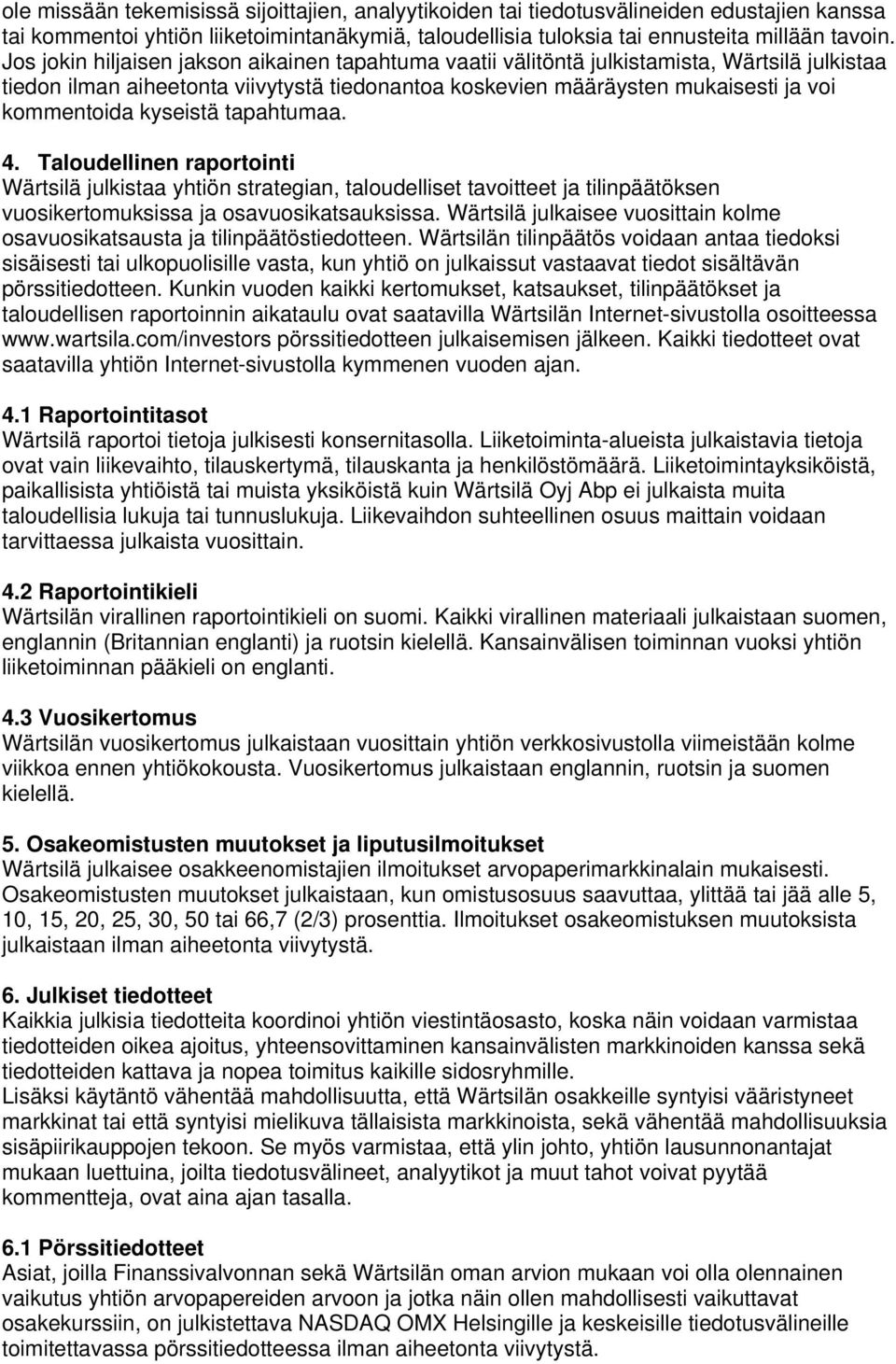 ole missään tekemisissä sijoittajien, analyytikoiden tai tiedotusvälineiden edustajien kanssa tai kommentoi yhtiön liiketoimintanäkymiä, taloudellisia tuloksia tai ennusteita millään tavoin. Jos jokin hiljaisen jakson aikainen tapahtuma vaatii välitöntä julkistamista, Wärtsilä julkistaa tiedon ilman aiheetonta viivytystä tiedonantoa koskevien määräysten mukaisesti ja voi kommentoida kyseistä tapahtumaa.

4. Taloudellinen raportointi
Wärtsilä julkistaa yhtiön strategian, taloudelliset tavoitteet ja tilinpäätöksen vuosikertomuksissa ja osavuosikatsauksissa. Wärtsilä julkaisee vuosittain kolme osavuosikatsausta ja tilinpäätöstiedotteen. Wärtsilän tilinpäätös voidaan antaa tiedoksi sisäisesti tai ulkopuolisille vasta, kun yhtiö on julkaissut vastaavat tiedot sisältävän pörssitiedotteen. Kunkin vuoden kaikki kertomukset, katsaukset, tilinpäätökset ja taloudellisen raportoinnin aikataulu ovat saatavilla Wärtsilän Internet-sivustolla osoitteessa www.wartsila.com/investors pörssitiedotteen julkaisemisen jälkeen. Kaikki tiedotteet ovat saatavilla yhtiön Internet-sivustolla kymmenen vuoden ajan.

4.1 Raportointitasot
Wärtsilä raportoi tietoja julkisesti konsernitasolla. Liiketoiminta-alueista julkaistavia tietoja ovat vain liikevaihto, tilauskertymä, tilauskanta ja henkilöstömäärä. Liiketoimintayksiköistä, paikallisista yhtiöistä tai muista yksiköistä kuin Wärtsilä Oyj Abp ei julkaista muita taloudellisia lukuja tai tunnuslukuja. Liikevaihdon suhteellinen osuus maittain voidaan tarvittaessa julkaista vuosittain.

4.2 Raportointikieli
Wärtsilän virallinen raportointikieli on suomi. Kaikki virallinen materiaali julkaistaan suomen, englannin (Britannian englanti) ja ruotsin kielellä. Kansainvälisen toiminnan vuoksi yhtiön liiketoiminnan pääkieli on englanti.

4.3 Vuosikertomus
Wärtsilän vuosikertomus julkaistaan vuosittain yhtiön verkkosivustolla viimeistään kolme viikkoa ennen yhtiökokousta. Vuosikertomus julkaistaan englannin, ruotsin ja suomen kielellä.

5. Osakeomistusten muutokset ja liputusilmoitukset
Wärtsilä julkaisee osakkeenomistajien ilmoitukset arvopaperimarkkinalain mukaisesti. Osakeomistusten muutokset julkaistaan, kun omistusosuus saavuttaa, ylittää tai jää alle 5, 10, 15, 20, 25, 30, 50 tai 66,7 (2/3) prosenttia. Ilmoitukset osakeomistuksen muutoksista julkaistaan ilman aiheetonta viivytystä.

6. Julkiset tiedotteet
Kaikkia julkisia tiedotteita koordinoi yhtiön viestintäosasto, koska näin voidaan varmistaa tiedotteiden oikea ajoitus, yhteensovittaminen kansainvälisten markkinoiden kanssa sekä tiedotteiden kattava ja nopea toimitus kaikille sidosryhmille.
Lisäksi käytäntö vähentää mahdollisuutta, että Wärtsilän osakkeille syntyisi vääristyneet markkinat tai että syntyisi mielikuva tällaisista markkinoista, sekä vähentää mahdollisuuksia sisäpiirikauppojen tekoon. Se myös varmistaa, että ylin johto, yhtiön lausunnonantajat mukaan luettuina, joilta tiedotusvälineet, analyytikot ja muut tahot voivat pyytää kommentteja, ovat aina ajan tasalla.

6.1 Pörssitiedotteet
Asiat, joilla Finanssivalvonnan sekä Wärtsilän oman arvion mukaan voi olla olennainen vaikutus yhtiön arvopapereiden arvoon ja jotka näin ollen mahdollisesti vaikuttavat osakekurssiin, on julkistettava NASDAQ OMX Helsingille ja keskeisille tiedotusvälineille toimitettavassa pörssitiedotteessa ilman aiheetonta viivytystä.